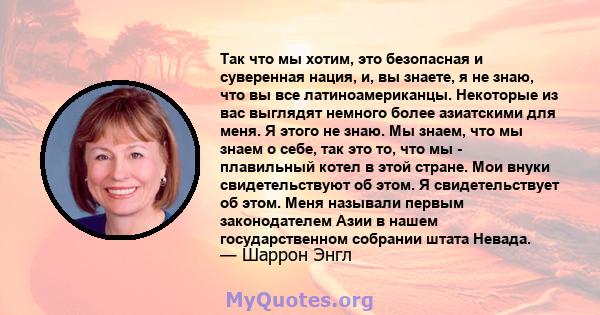 Так что мы хотим, это безопасная и суверенная нация, и, вы знаете, я не знаю, что вы все латиноамериканцы. Некоторые из вас выглядят немного более азиатскими для меня. Я этого не знаю. Мы знаем, что мы знаем о себе, так это то, что мы - плавильный котел в этой стране. Мои внуки свидетельствуют об этом. Я свидетельствует об этом. Меня называли первым законодателем Азии в нашем государственном собрании штата Невада.
— Шаррон Энгл

MyQuotes.org